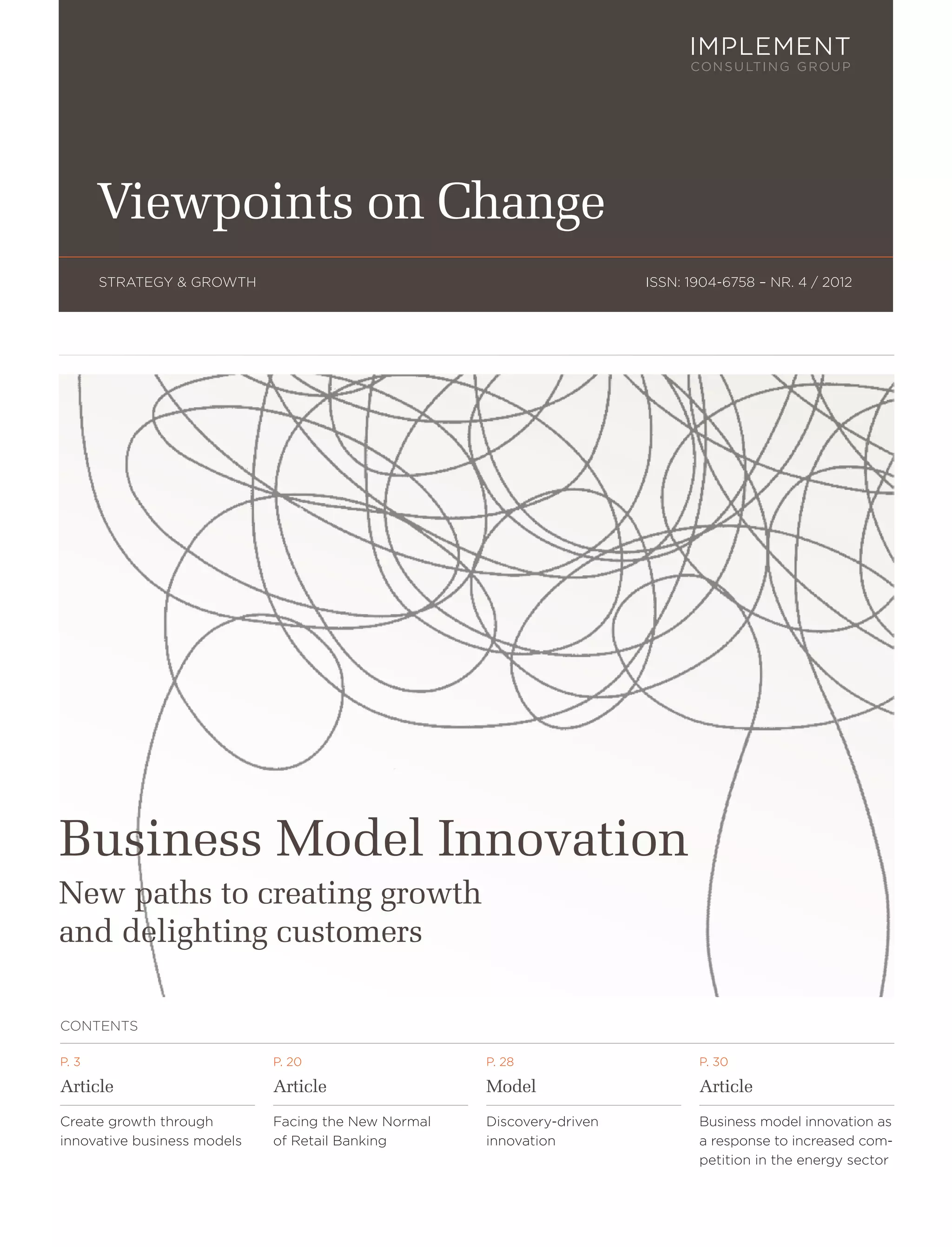 IMPLEMENT
CONSULTING GROUP

Viewpoints on Change

STRATEGY & GROWTH

ISSN: 1904-6758 – NR. 4 / 2012

Business Model Innovation

New paths to creating growth and delighting customers

CONTENTS

P. 3
Article
Create growth through innovative business models

P. 20
Article
Facing the New Normal of Retail Banking

P. 28
Model
Discovery-driven innovation

P. 30
Article
Business model innovation as a response to increased competition in the energy sector